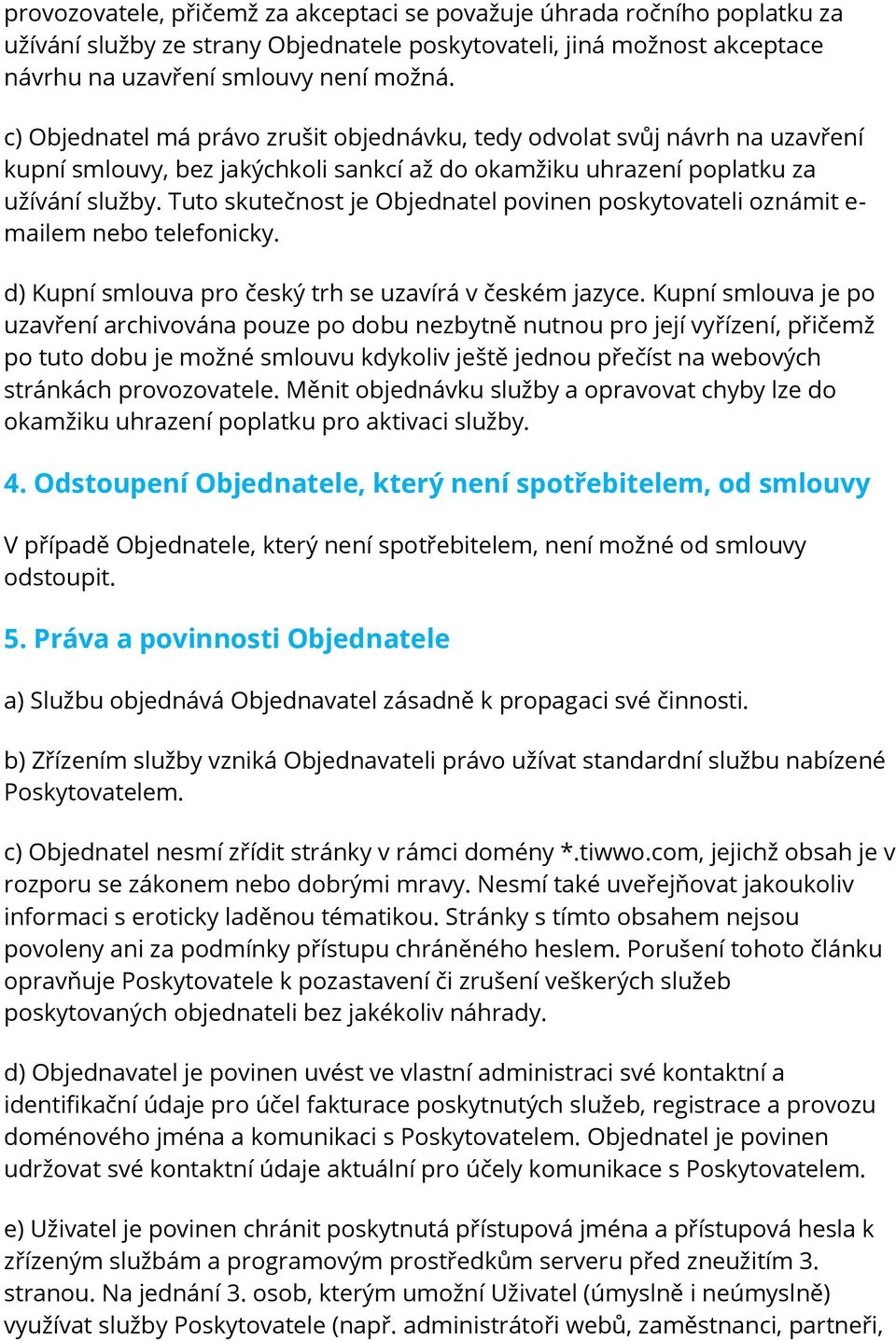 provozovatele, přičemž za akceptaci se považuje úhrada ročního poplatku za užívání služby ze strany Objednatele poskytovateli, jiná možnost akceptace návrhu na uzavření smlouvy není možná.

c) Objednatel má právo zrušit objednávku, tedy odvolat svůj návrh na uzavření kupní smlouvy, bez jakýchkoli sankcí až do okamžiku uhrazení poplatku za užívání služby. Tuto skutečnost je Objednatel povinen poskytovateli oznámit e-mailem nebo telefonicky.

d) Kupní smlouva pro český trh se uzavírá v českém jazyce. Kupní smlouva je po uzavření archivována pouze po dobu nezbytně nutnou pro její vyřízení, přičemž po tuto dobu je možné smlouvu kdykoliv ještě jednou přečíst na webových stránkách provozovatele. Měnit objednávku služby a opravovat chyby lze do okamžiku uhrazení poplatku pro aktivaci služby.

4. Odstoupení Objednatele, který není spotřebitelem, od smlouvy

V případě Objednatele, který není spotřebitelem, není možné od smlouvy odstoupit.

5. Práva a povinnosti Objednatele

a) Službu objednává Objednavatel zásadně k propagaci své činnosti.

b) Zřízením služby vzniká Objednavateli právo užívat standardní službu nabízené Poskytovatelem.

c) Objednatel nesmí zřídit stránky v rámci domény *.tiwwo.com, jejichž obsah je v rozporu se zákonem nebo dobrými mravy. Nesmí také uveřejňovat jakoukoliv informaci s eroticky laděnou tématikou. Stránky s tímto obsahem nejsou povoleny ani za podmínky přístupu chráněného heslem. Porušení tohoto článku opravňuje Poskytovatele k pozastavení či zrušení veškerých služeb poskytovaných objednateli bez jakékoliv náhrady.

d) Objednavatel je povinen uvést ve vlastní administraci své kontaktní a identifikační údaje pro účel fakturace poskytnutých služeb, registrace a provozu doménového jména a komunikaci s Poskytovatelem. Objednatel je povinen udržovat své kontaktní údaje aktuální pro účely komunikace s Poskytovatelem.

e) Uživatel je povinen chránit poskytnutá přístupová jména a přístupová hesla k zřízeným službám a programovým prostředkům serveru před zneužitím 3. stranou. Na jednání 3. osob, kterým umožní Uživatel (úmyslně i neúmyslně) využívat služby Poskytovatele (např. administrátoři webů, zaměstnanci, partneři,